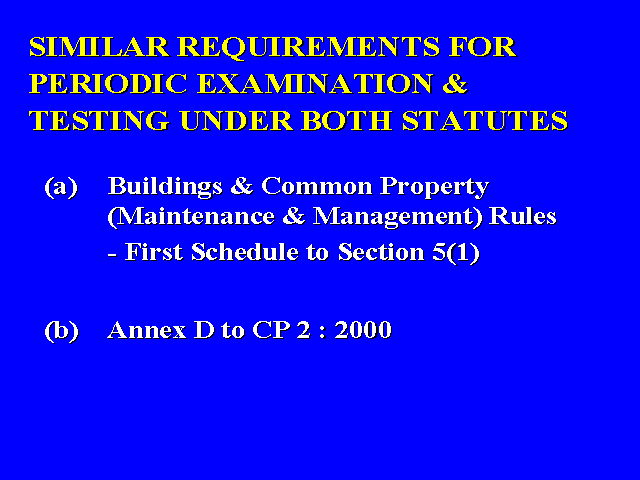 SIMILAR REQUIREMENTS FOR PERIODIC EXAMINATION & TESTING UNDER BOTH STATUTES

(a) Buildings & Common Property (Maintenance & Management) Rules
- First Schedule to Section 5(1)

(b) Annex D to CP 2 : 2000